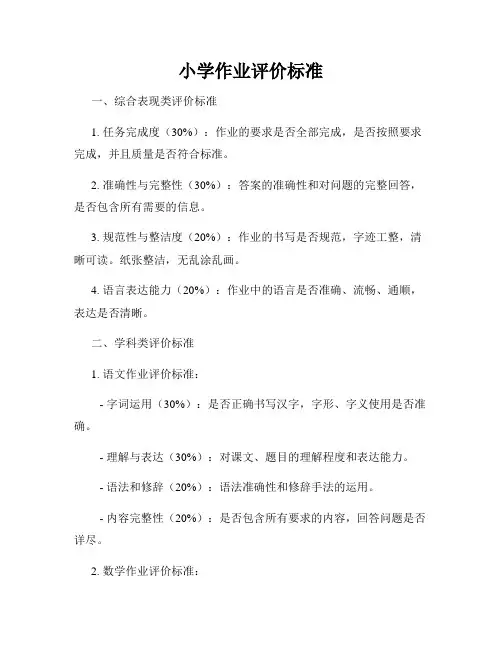 小学作业评价标准

一、综合表现类评价标准

1. 任务完成度（30%）：作业的要求是否全部完成，是否按照要求完成，并且质量是否符合标准。

2. 准确性与完整性（30%）：答案的准确性和对问题的完整回答，是否包含所有需要的信息。

3. 规范性与整洁度（20%）：作业的书写是否规范，字迹工整，清晰可读。纸张整洁，无乱涂乱画。

4. 语言表达能力（20%）：作业中的语言是否准确、流畅、通顺，表达是否清晰。

二、学科类评价标准

1. 语文作业评价标准：

- 字词运用（30%）：是否正确书写汉字，字形、字义使用是否准确。

- 理解与表达（30%）：对课文、题目的理解程度和表达能力。

- 语法和修辞（20%）：语法准确性和修辞手法的运用。

- 内容完整性（20%）：是否包含所有要求的内容，回答问题是否详尽。

2. 数学作业评价标准：